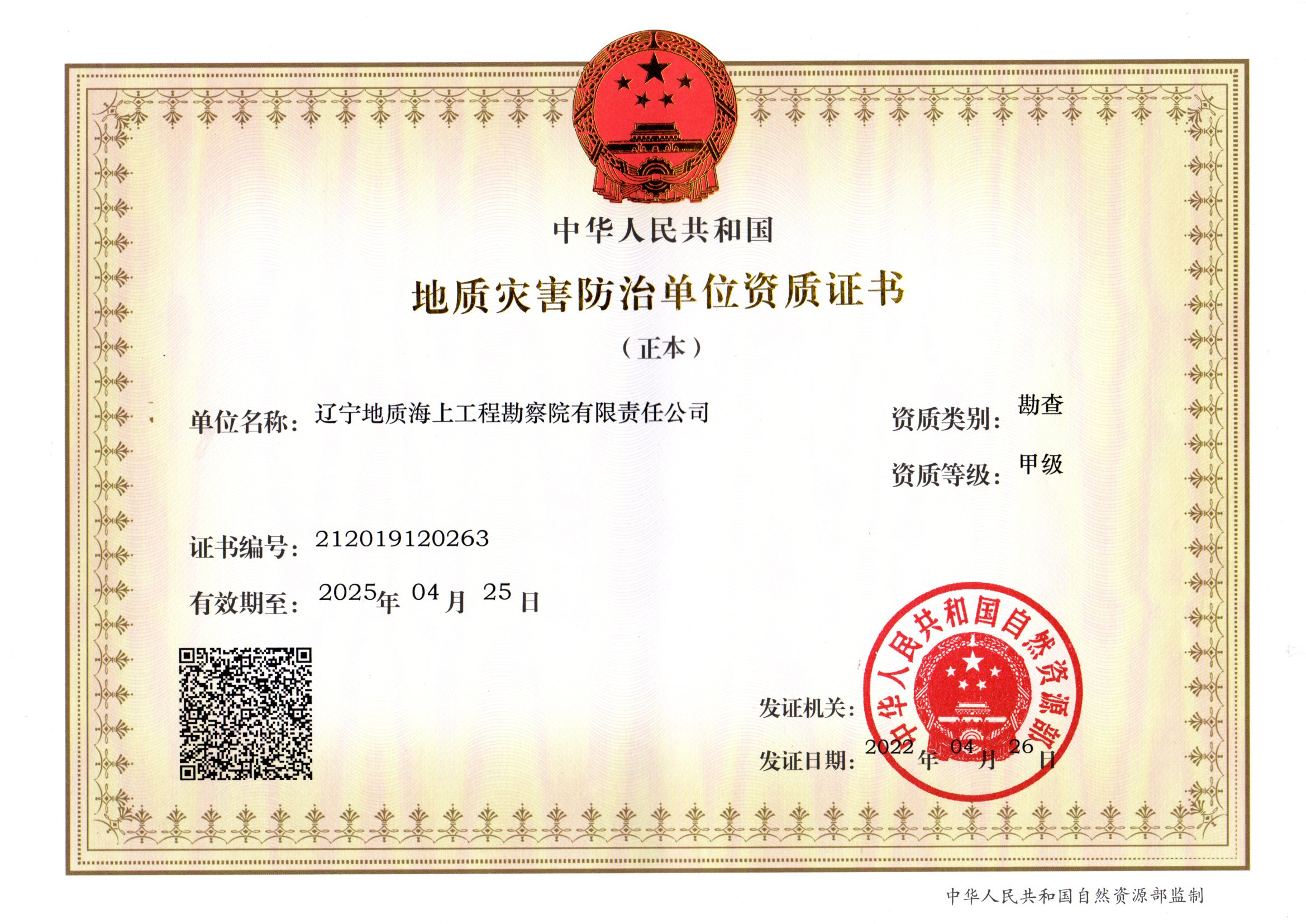 中华人民共和国

地质灾害防治单位资质证书

（正本）

单位名称：辽宁地质海上工程勘察院有限责任公司

资质类别：勘查

资质等级：甲级

证书编号：212019120263

有效期至：2025年 04月 25日

发证机关：

中华人民共和国自然资源部

发证日期：2022年 04月 26日

中华人民共和国自然资源部监制